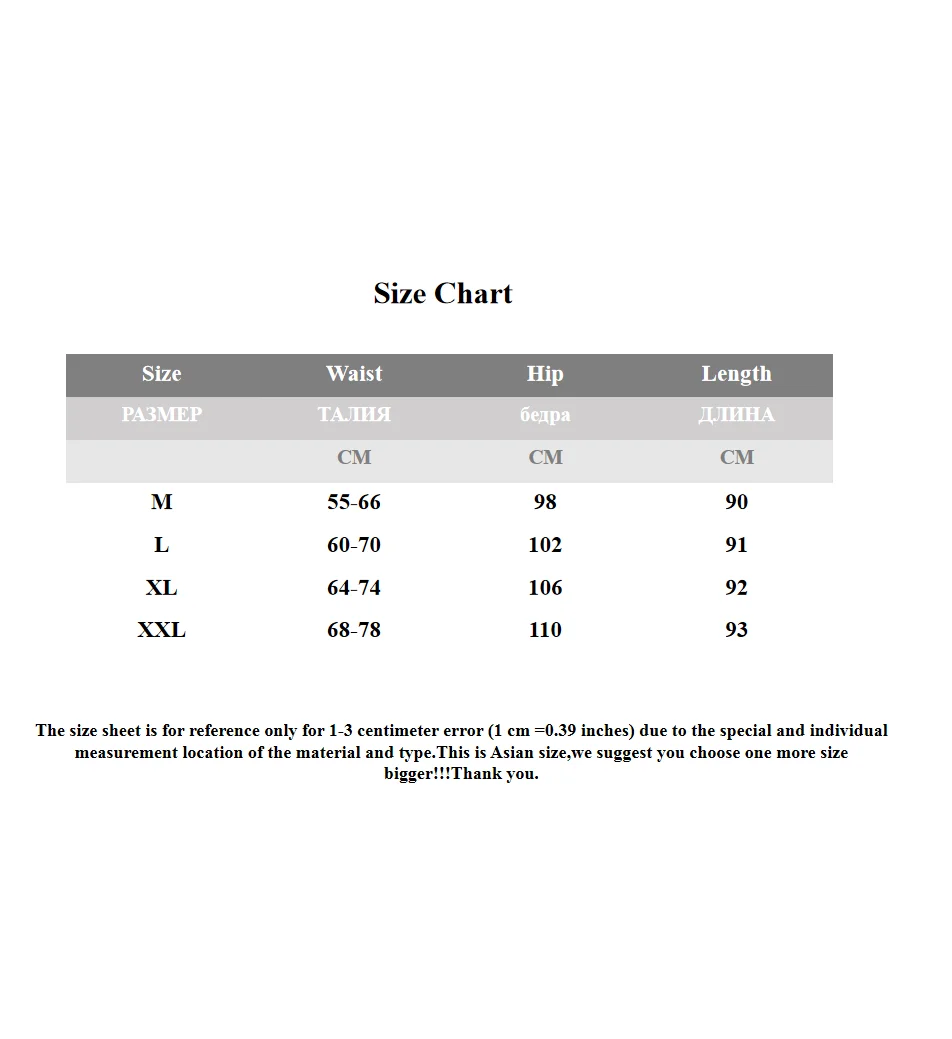 Size Chart

| Size | Waist | Hip | Length |
|---|---|---|---|
| РАЗМЕР | ТАЛИЯ | бедра | ДЛИНА |
|  | CM | CM | CM |
| M | 55-66 | 98 | 90 |
| L | 60-70 | 102 | 91 |
| XL | 64-74 | 106 | 92 |
| XXL | 68-78 | 110 | 93 |

The size sheet is for reference only for 1-3 centimeter error (1 cm =0.39 inches) due to the special and individual measurement location of the material and type.This is Asian size,we suggest you choose one more size bigger!!!Thank you.